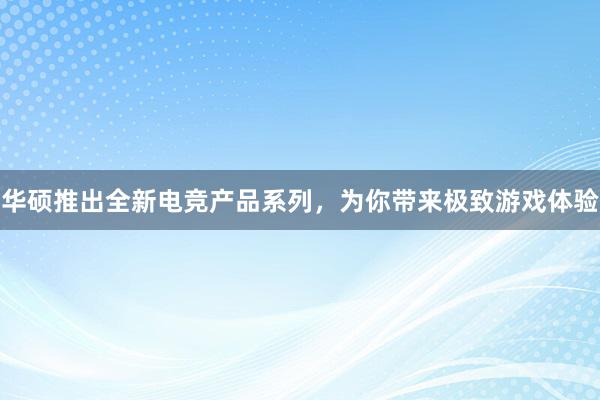 华硕推出全新电竞产品系列，为你带来极致游戏体验